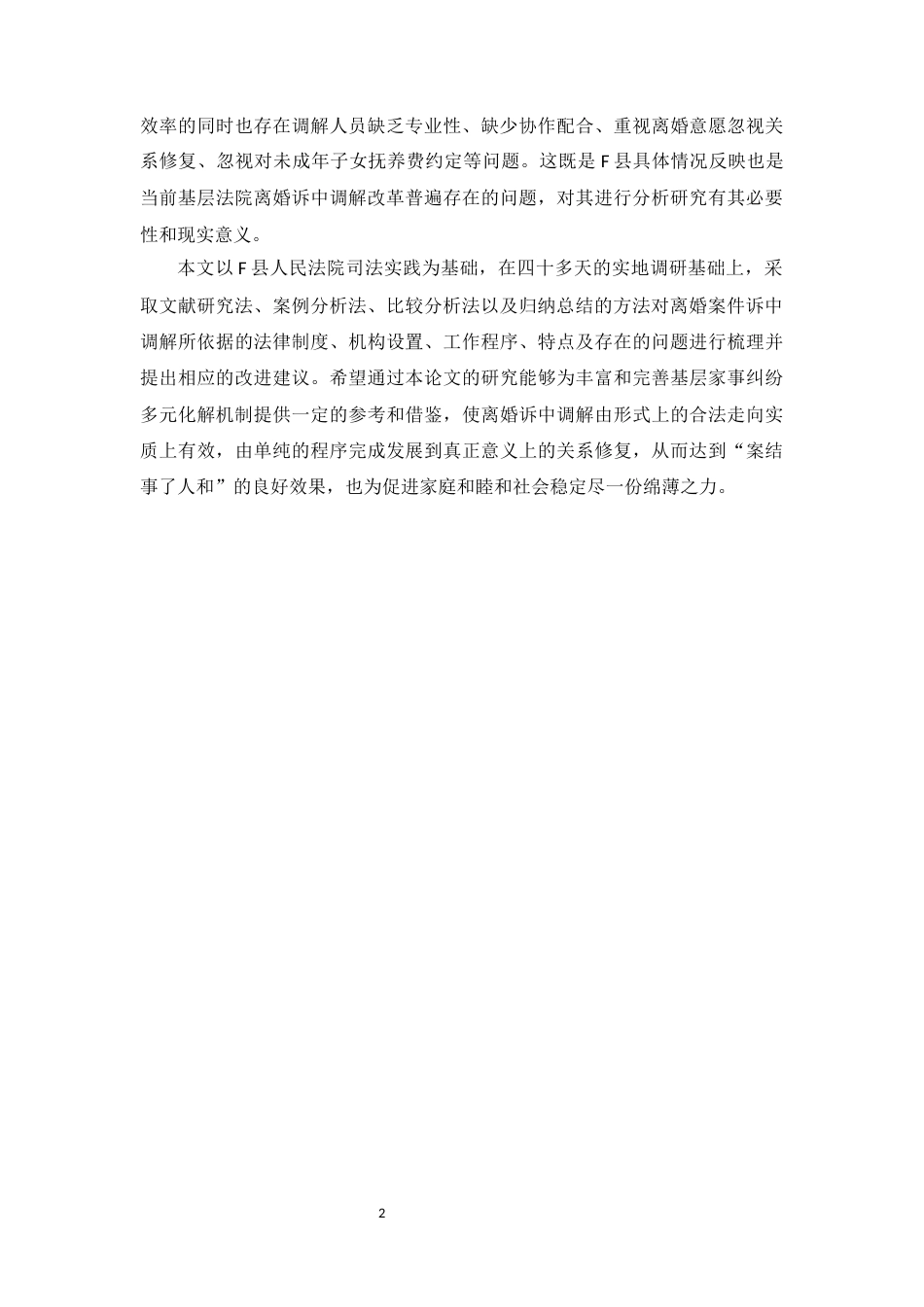 效率的同时也存在调解人员缺乏专业性、缺少协作配合、重视离婚意愿忽视关系修复、忽视对未成年子女抚养费约定等问题。这既是F县具体情况反映也是当前基层法院离婚诉中调解改革普遍存在的问题，对其进行分析研究有其必要性和现实意义。

本文以F县人民法院司法实践为基础，在四十多天的实地调研基础上，采取文献研究法、案例分析法、比较分析法以及归纳总结的方法对离婚案件诉中调解所依据的法律制度、机构设置、工作程序、特点及存在的问题进行梳理并提出相应的改进建议。希望通过本论文的研究能够为丰富和完善基层家事纠纷多元化解机制提供一定的参考和借鉴，使离婚诉中调解由形式上的合法走向实质上有效，由单纯的程序完成发展到真正意义上的关系修复，从而达到“案结事了人和”的良好效果，也为促进家庭和睦和社会稳定尽一份绵薄之力。

2